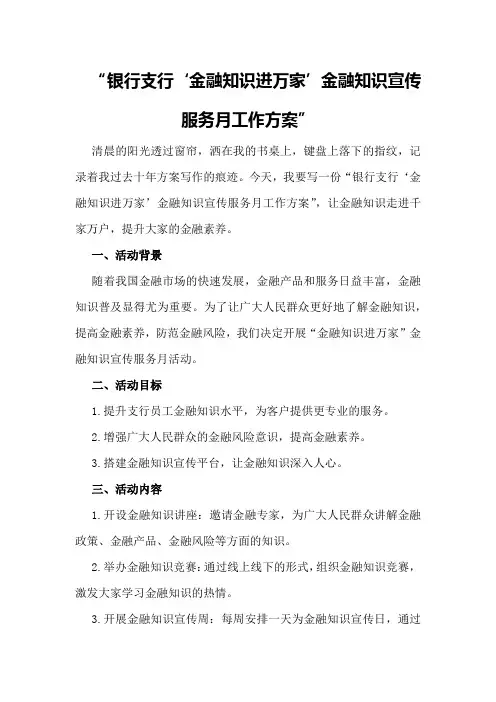 “银行支行‘金融知识进万家’金融知识宣传服务月工作方案”

清晨的阳光透过窗帘，洒在我的书桌上，键盘上落下的指纹，记录着我过去十年方案写作的痕迹。今天，我要写一份“银行支行‘金融知识进万家’金融知识宣传服务月工作方案”，让金融知识走进千家万户，提升大家的金融素养。

一、活动背景

随着我国金融市场的快速发展，金融产品和服务日益丰富，金融知识普及显得尤为重要。为了让广大人民群众更好地了解金融知识，提高金融素养，防范金融风险，我们决定开展“金融知识进万家”金融知识宣传服务月活动。

二、活动目标

1.提升支行员工金融知识水平，为客户提供更专业的服务。

2.增强广大人民群众的金融风险意识，提高金融素养。

3.搭建金融知识宣传平台，让金融知识深入人心。

三、活动内容

1.开设金融知识讲座：邀请金融专家，为广大人民群众讲解金融政策、金融产品、金融风险等方面的知识。

2.举办金融知识竞赛：通过线上线下的形式，组织金融知识竞赛，激发大家学习金融知识的热情。

3.开展金融知识宣传周：每周安排一天为金融知识宣传日，通过